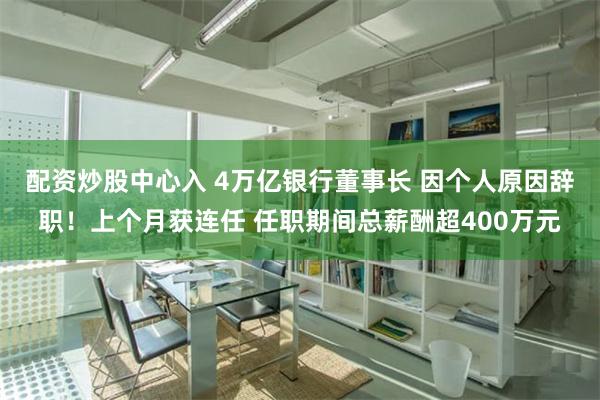 配资炒股中心入 4万亿银行董事长 因个人原因辞职！上个月获连任 任职期间总薪酬超400万元